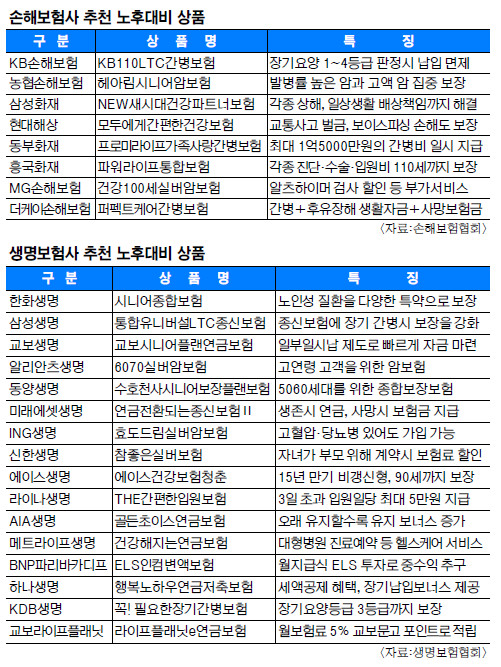 손해보험사 추천 노후대비 상품

| 구 분 | 상 품 명 | 특 징 |
|---|---|---|
| KB손해보험 | KB110LTC간병보험 | 장기요양 1~4등급 판정시 납입 면제 |
| 농협손해보험 | 헤아림시니어암보험 | 발병률 높은 암과 고액 암 집중 보장 |
| 삼성화재 | NEW새시대건강파트너보험 | 각종 상해, 일상생활 배상책임까지 해결 |
| 현대해상 | 모두에게간편한건강보험 | 교통사고 벌금, 보이스피싱 손해도 보장 |
| 동부화재 | 프로미라이프가족사랑간병보험 | 최대 1억5000만원의 간병비 일시 지급 |
| 흥국화재 | 파워라이프통합보험 | 각종 진단·수술·입원비 110세까지 보장 |
| MG손해보험 | 건강100세실버암보험 | 알츠하이머 검사 할인 등 부가서비스 |
| 더케이손해보험 | 퍼펙트케어간병보험 | 간병+후유장해 생활자금+사망보험금 |

〈자료:손해보험협회〉

생명보험사 추천 노후대비 상품

| 구 분 | 상 품 명 | 특 징 |
|---|---|---|
| 한화생명 | 시니어종합보험 | 노인성 질환을 다양한 특약으로 보장 |
| 삼성생명 | 통합유니버셜LTC종신보험 | 종신보험에 장기 간병시 보장을 강화 |
| 교보생명 | 교보시니어플랜연금보험 | 일부일시납 제도로 빠르게 자금 마련 |
| 알리안츠생명 | 6070실버암보험 | 고연령 고객을 위한 암보험 |
| 동양생명 | 수호천사시니어보장플랜보험 | 5060세대를 위한 종합보장보험 |
| 미래에셋생명 | 연금전환되는종신보험 II | 생존시 연금, 사망시 보험금 지급 |
| ING생명 | 효도드림실버암보험 | 고혈압·당뇨병 있어도 가입 가능 |
| 신한생명 | 참좋은실버보험 | 자녀가 부모 위해 계약시 보험료 할인 |
| 에이스생명 | 에이스건강보험청춘 | 15년 만기 비갱신형, 90세까지 보장 |
| 라이나생명 | THE간편한입원보험 | 3일 초과 입원일당 최대 5만원 지급 |
| AIA생명 | 골든초이스연금보험 | 오래 유지할수록 유지 보너스 증가 |
| 메트라이프생명 | 건강해지는연금보험 | 대형병원 진료예약 등 헬스케어 서비스 |
| BNP파리바카디프 | ELS인컴변액보험 | 월지급식 ELS 투자로 중수익 추구 |
| 하나생명 | 행복노하우연금저축보험 | 세액공제 혜택, 장기납입보너스 제공 |
| KDB생명 | 꼭! 필요한장기간병보험 | 장기요양등급 3등급까지 보장 |
| 교보라이프플래닛 | 라이프플래닛e연금보험 | 월보험료 5% 교보문고 포인트로 적립 |

〈자료:생명보험협회〉